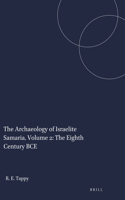 The Archaeology of Israelite Samaria. Volume 2: The Eighth Century BCE

R. E. Tappy

BRILL